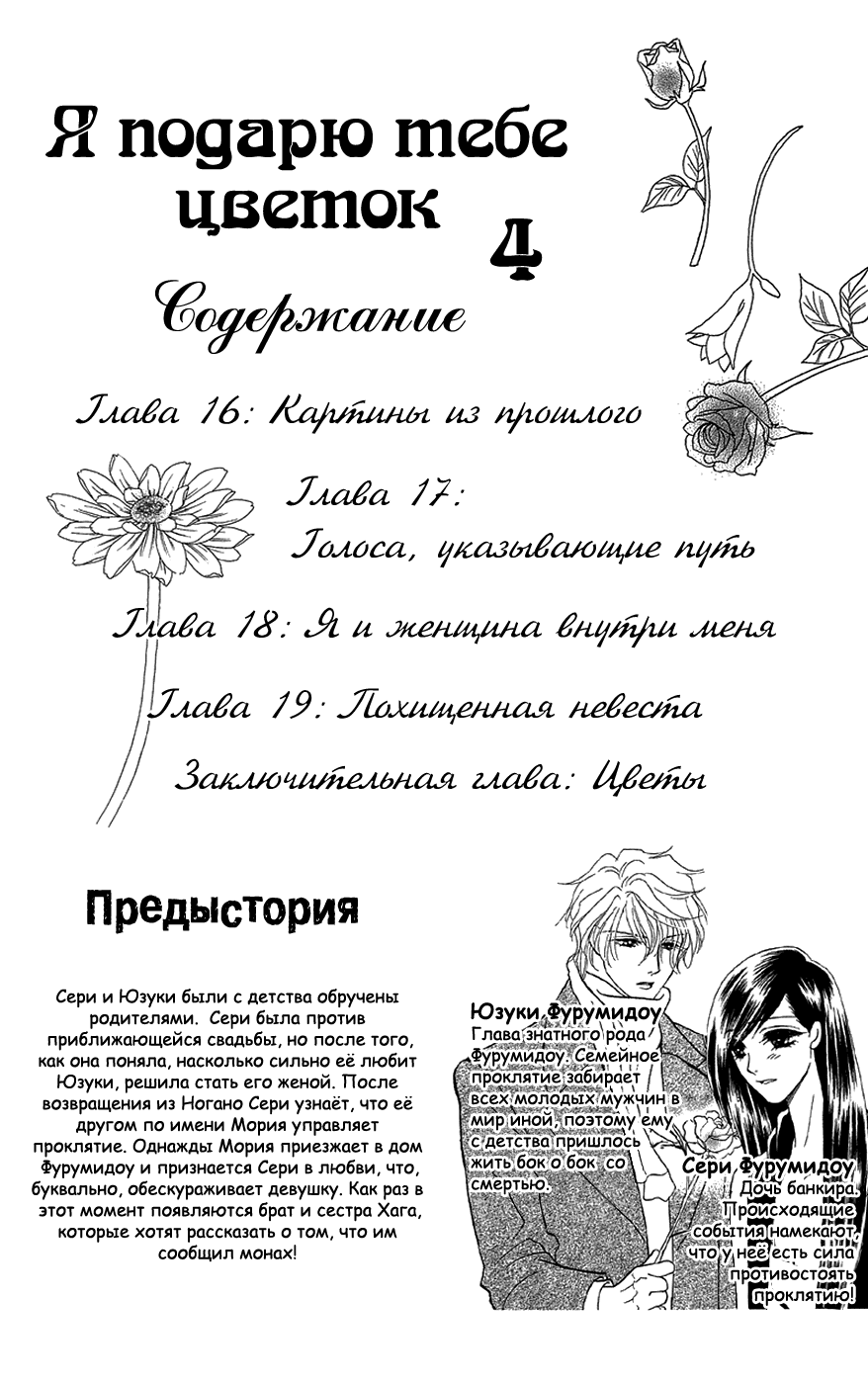 Я подарю тебе цветок 4

Содержание

Глава 16: Картины из прошлого

Глава 17: Голоса, указывающие путь

Глава 18: Я и женщина внутри меня

Глава 19: Похищенная невеста

Заключительная глава: Цветы

Предыстория

Сери и Юзуки были с детства обручены родителями. Сери была против приближающейся свадьбы, но после того, как она поняла, насколько сильно её любит Юзуки, решила стать его женой. После возвращения из Ногано Сери узнаёт, что её другом по имени Мория управляет проклятие. Однажды Мория приезжает в дом Фурумидоу и признается Сери в любви, что, буквально, обескураживает девушку. Как раз в этот момент появляются брат и сестра Хага, которые хотят рассказать о том, что им сообщил монах!

Юзуки Фурумидоу
Глава знатного рода Фурумидоу. Семейное проклятие забирает всех молодых мужчин в мир иной, поэтому ему с детства пришлось жить бок о бок со смертью.

Сери Фурумидоу
Дочь банкира. Происходящие события намекают, что у неё есть сила противостоять проклятию!